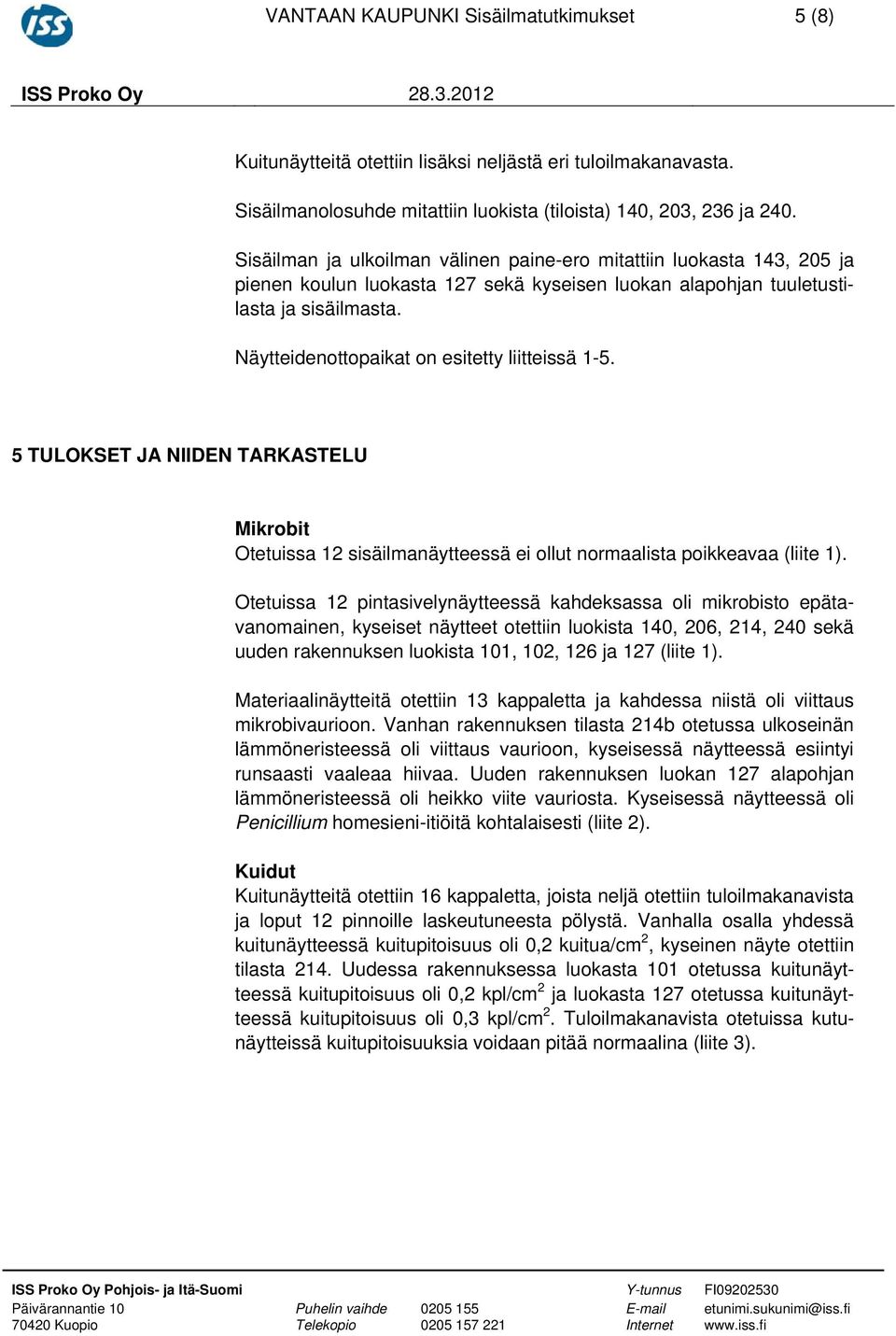 ISS

VANTAAN KAUPUNKI Sisäilmatutkimukset 5 (8)

ISS Proko Oy 28.3.2012

Kuitunäytteitä otettiin lisäksi neljästä eri tuloilmakanavasta.

Sisäilmanolosuhde mitattiin luokista (tiloista) 140, 203, 236 ja 240.

Sisäilman ja ulkoilman välinen paine-ero mitattiin luokasta 143, 205 ja pienen koulun luokasta 127 sekä kyseisen luokan alapohjan tuuletustilasta ja sisäilmasta.

Näytteidenottopaikat on esitetty liitteissä 1-5.

5 TULOKSET JA NIIDEN TARKASTELU

Mikrobit
Otetuissa 12 sisäilmanäytteessä ei ollut normaalista poikkeavaa (liite 1).

Otetuissa 12 pintasivelynäytteessä kahdeksassa oli mikrobisto epätavanomainen, kyseiset näytteet otettiin luokista 140, 206, 214, 240 sekä uuden rakennuksen luokista 101, 102, 126 ja 127 (liite 1).

Materiaalinäytteitä otettiin 13 kappaletta ja kahdessa niistä oli viittaus mikrobivaurioon. Vanhan rakennuksen tilasta 214b otetussa ulkoseinän lämmöneristeessä oli viittaus vaurioon, kyseisessä näytteessä esiintyi runsaasti vaaleaa hiivaa. Uuden rakennuksen luokan 127 alapohjan lämmöneristeessä oli heikko viite vauriosta. Kyseisessä näytteessä oli Penicillium homesieni-itiöitä kohtalaisesti (liite 2).

Kuidut
Kuitunäytteitä otettiin 16 kappaletta, joista neljä otettiin tuloilmakanavista ja loput 12 pinnoille laskeutuneesta pölystä. Vanhalla osalla yhdessä kuitunäytteessä kuitupitoisuus oli 0,2 kuitua/cm$^2$, kyseinen näyte otettiin tilasta 214. Uudessa rakennuksessa luokasta 101 otetussa kuitunäytteessä kuitupitoisuus oli 0,2 kpl/cm$^2$ ja luokasta 127 otetussa kuitunäytteessä kuitupitoisuus oli 0,3 kpl/cm$^2$. Tuloilmakanavista otetuissa kutunäytteissä kuitupitoisuuksia voidaan pitää normaalina (liite 3).

ISS Proko Oy Pohjois- ja Itä-Suomi
Päivärannantie 10
70420 Kuopio
Puhelin vaihde 0205 155
Telekopio 0205 157 221
Y-tunnus FI09202530
E-mail etunimi.sukunimi@iss.fi
Internet www.iss.fi